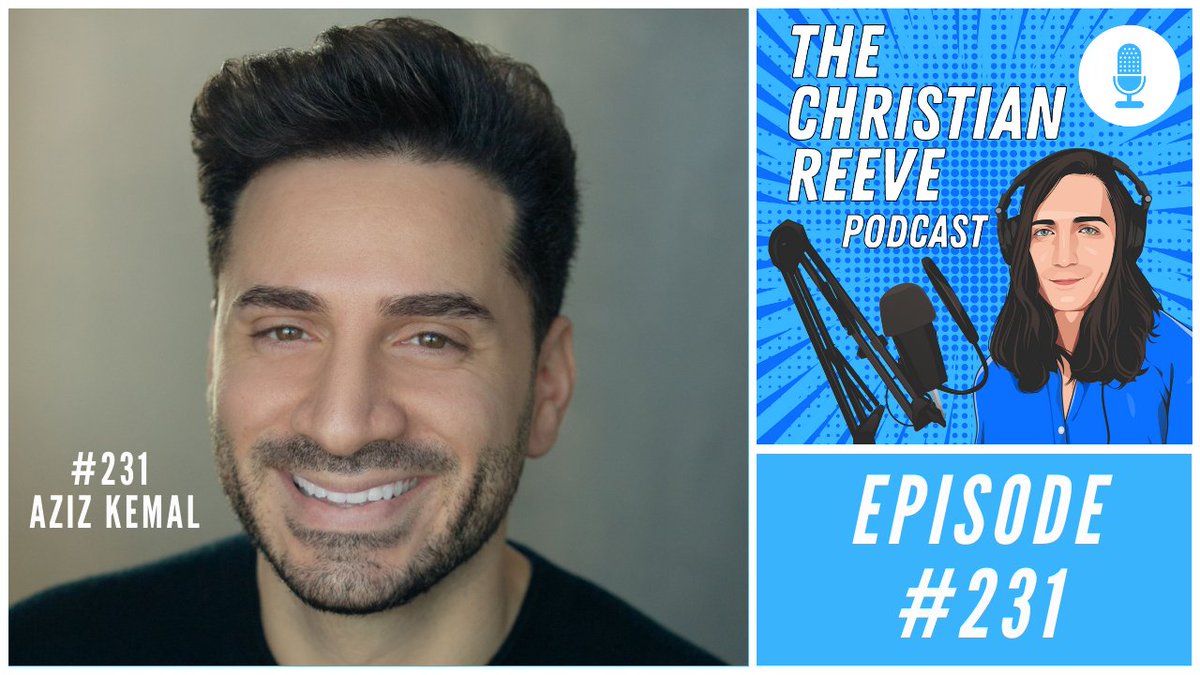 #231
AZIZ KEMAL

THE CHRISTIAN REEVE PODCAST

EPISODE #231